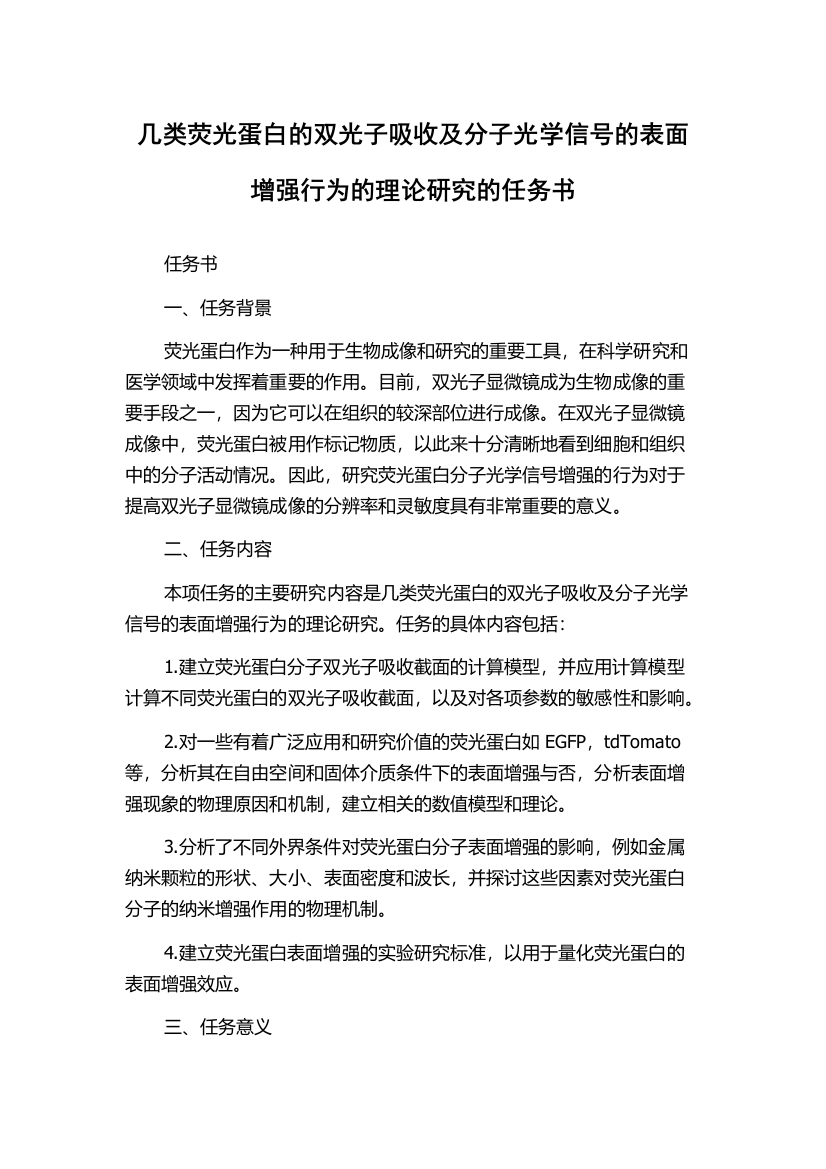 几类荧光蛋白的双光子吸收及分子光学信号的表面增强行为的理论研究的任务书

任务书

一、任务背景

荧光蛋白作为一种用于生物成像和研究的重要工具，在科学研究和医学领域中发挥着重要的作用。目前，双光子显微镜成为生物成像的重要手段之一，因为它可以在组织的较深部位进行成像。在双光子显微镜成像中，荧光蛋白被用作标记物质，以此来十分清晰地看到细胞和组织中的分子活动情况。因此，研究荧光蛋白分子光学信号增强的行为对于提高双光子显微镜成像的分辨率和灵敏度具有非常重要的意义。

二、任务内容

本项任务的主要研究内容是几类荧光蛋白的双光子吸收及分子光学信号的表面增强行为的理论研究。任务的具体内容包括：

1.建立荧光蛋白分子双光子吸收截面的计算模型，并应用计算模型计算不同荧光蛋白的双光子吸收截面，以及对各项参数的敏感性和影响。

2.对一些有着广泛应用和研究价值的荧光蛋白如 EGFP，tdTomato 等，分析其在自由空间和固体介质条件下的表面增强与否，分析表面增强现象的物理原因和机制，建立相关的数值模型和理论。

3.分析了不同外界条件对荧光蛋白分子表面增强的影响，例如金属纳米颗粒的形状、大小、表面密度和波长，并探讨这些因素对荧光蛋白分子的纳米增强作用的物理机制。

4.建立荧光蛋白表面增强的实验研究标准，以用于量化荧光蛋白的表面增强效应。

三、任务意义